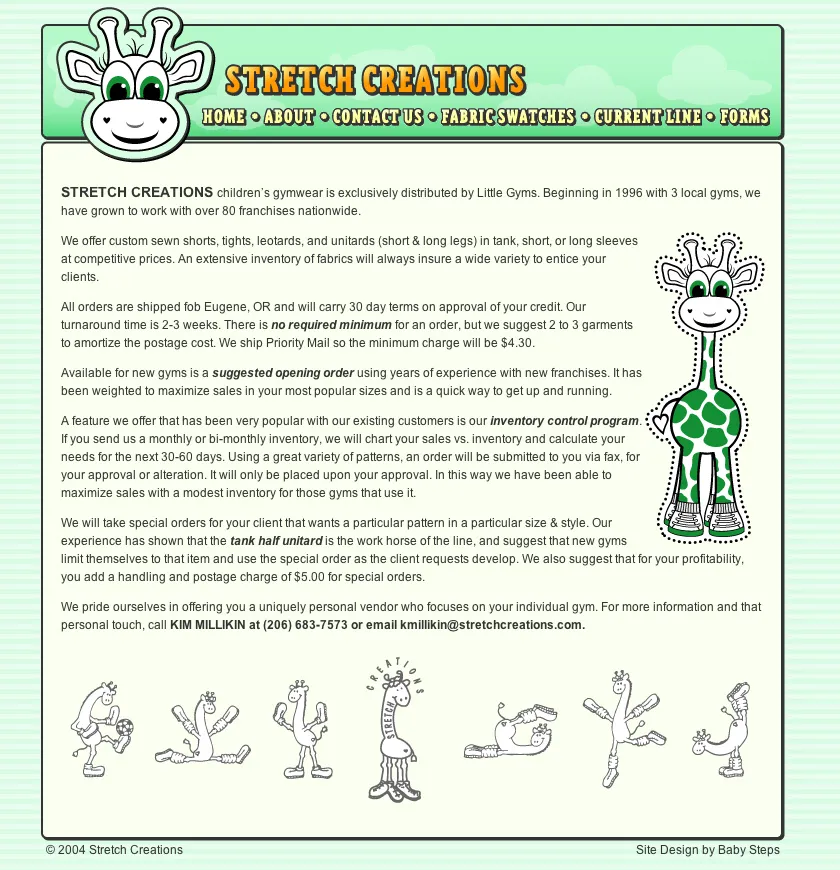 STRETCH CREATIONS

HOME • ABOUT • CONTACT US • FABRIC SWATCHES • CURRENT LINE • FORMS

STRETCH CREATIONS children's gymwear is exclusively distributed by Little Gyms. Beginning in 1996 with 3 local gyms, we have grown to work with over 80 franchises nationwide.

We offer custom sewn shorts, tights, leotards, and unitards (short & long legs) in tank, short, or long sleeves at competitive prices. An extensive inventory of fabrics will always insure a wide variety to entice your clients.

All orders are shipped fob Eugene, OR and will carry 30 day terms on approval of your credit. Our turnaround time is 2-3 weeks. There is no required minimum for an order, but we suggest 2 to 3 garments to amortize the postage cost. We ship Priority Mail so the minimum charge will be $4.30.

Available for new gyms is a suggested opening order using years of experience with new franchises. It has been weighted to maximize sales in your most popular sizes and is a quick way to get up and running.

A feature we offer that has been very popular with our existing customers is our inventory control program. If you send us a monthly or bi-monthly inventory, we will chart your sales vs. inventory and calculate your needs for the next 30-60 days. Using a great variety of patterns, an order will be submitted to you via fax, for your approval or alteration. It will only be placed upon your approval. In this way we have been able to maximize sales with a modest inventory for those gyms that use it.

We will take special orders for your client that wants a particular pattern in a particular size & style. Our experience has shown that the tank half unitard is the work horse of the line, and suggest that new gyms limit themselves to that item and use the special order as the client requests develop. We also suggest that for your profitability, you add a handling and postage charge of $5.00 for special orders.

We pride ourselves in offering you a uniquely personal vendor who focuses on your individual gym. For more information and that personal touch, call KIM MILLIKIN at (206) 683-7573 or email kmillikin@stretchcreations.com.

CREATIONS
STRETCH

© 2004 Stretch Creations

Site Design by Baby Steps